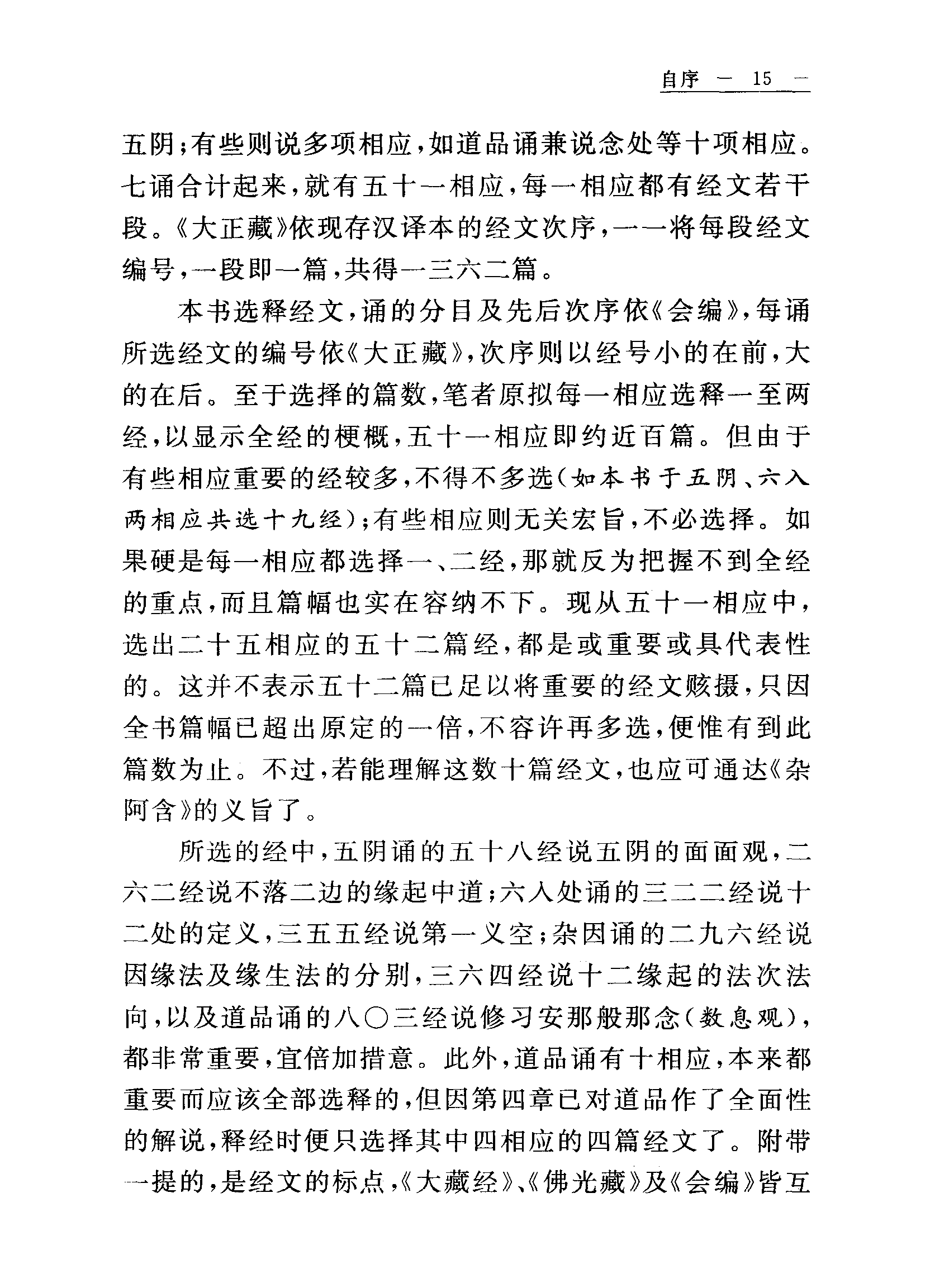 自序 — 15 —

五阴；有些则说多项相应，如道品诵兼说念处等十项相应。七诵合计起来，就有五十一相应，每一相应都有经文若干段。《大正藏》依现存汉译本的经文次序，一一将每段经文编号，一段即一篇，共得一三六二篇。

本书选释经文，诵的分目及先后次序依《会编》，每诵所选经文的编号依《大正藏》，次序则以经号小的在前，大的在后。至于选择的篇数，笔者原拟每一相应选释一至两经，以显示全经的梗概，五十一相应即约近百篇。但由于有些相应重要的经较多，不得不多选（如本书于五阴、六入两相应共选十九经）；有些相应则无关宏旨，不必选择。如果硬是每一相应都选择一、二经，那就反为把握不到全经的重点，而且篇幅也实在容纳不下。现从五十一相应中，选出二十五相应的五十二篇经，都是或重要或具代表性的。这并不表示五十二篇已足以将重要的经文赅摄，只因全书篇幅已超出原定的一倍，不容许再多选，便惟有到此篇数为止。不过，若能理解这数十篇经文，也应可通达《杂阿含》的义旨了。

所选的经中，五阴诵的五十八经说五阴的面面观，二六二经说不落二边的缘起中道；六入处诵的三二二经说十二处的定义，三五五经说第一义空；杂因诵的二九六经说因缘法及缘生法的分别，三六四经说十二缘起的法次法向，以及道品诵的八〇三经说修习安那般那念（数息观），都非常重要，宜倍加措意。此外，道品诵有十相应，本来都重要而应该全部选释的，但因第四章已对道品作了全面性的解说，释经时便只选择其中四相应的四篇经文了。附带一提的，是经文的标点，《大藏经》、《佛光藏》及《会编》皆互